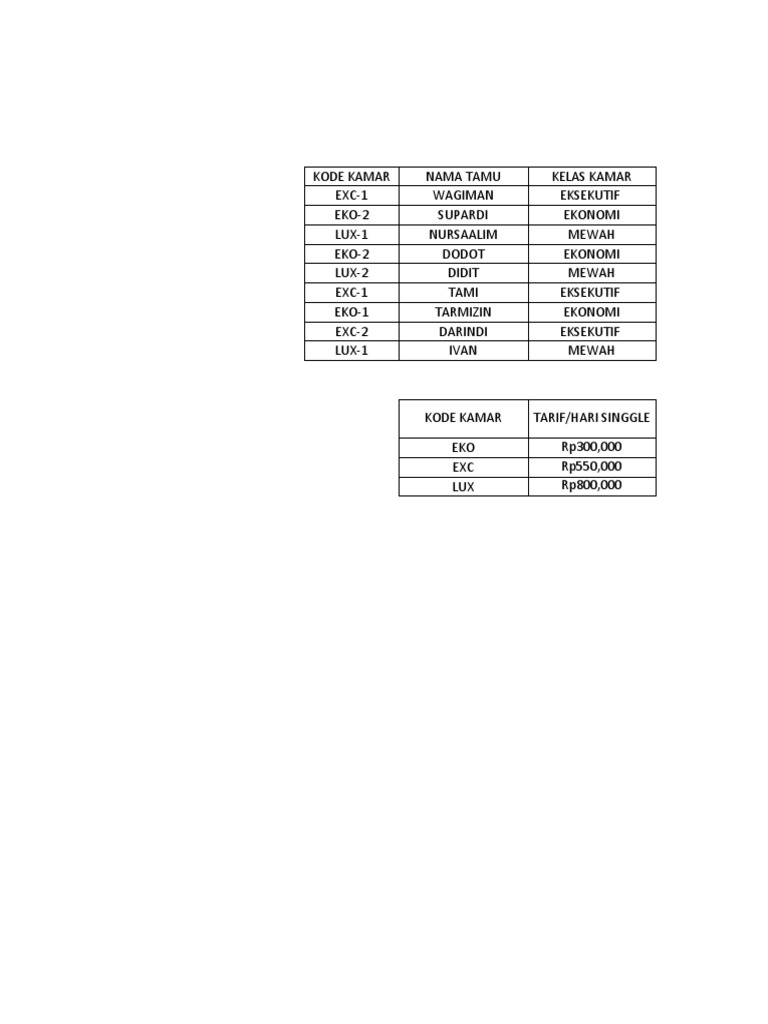 | KODE KAMAR | NAMA TAMU | KELAS KAMAR |
|---|---|---|
| EXC-1 | WAGIMAN | EKSEKUTIF |
| EKO-2 | SUPARDI | EKONOMI |
| LUX-1 | NURSAALIM | MEWAH |
| EKO-2 | DODOT | EKONOMI |
| LUX-2 | DIDIT | MEWAH |
| EXC-1 | TAMI | EKSEKUTIF |
| EKO-1 | TARMIZIN | EKONOMI |
| EXC-2 | DARINDI | EKSEKUTIF |
| LUX-1 | IVAN | MEWAH |

| KODE KAMAR | TARIF/HARI SINGGLE |
|---|---|
| EKO | Rp300,000 |
| EXC | Rp550,000 |
| LUX | Rp800,000 |